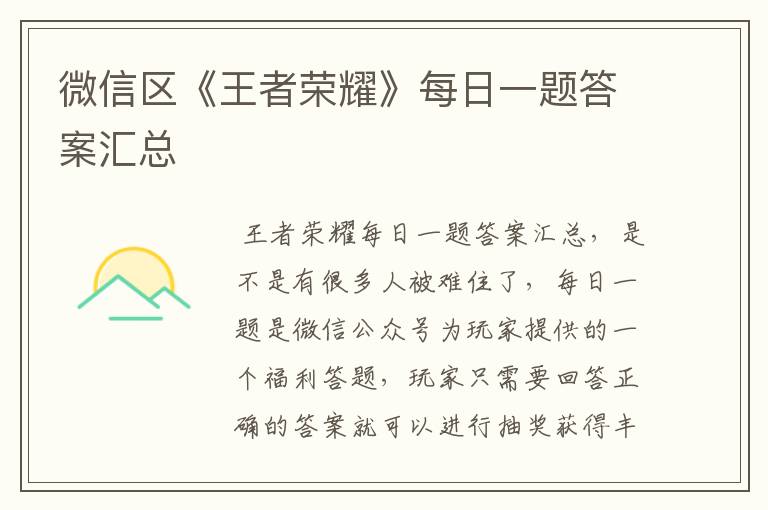 微信区《王者荣耀》每日一题答案汇总

王者荣耀每日一题答案汇总，是不是有很多人被难住了，每日一题是微信公众号为玩家提供的一个福利答题，玩家只需要回答正确的答案就可以进行抽奖获得丰